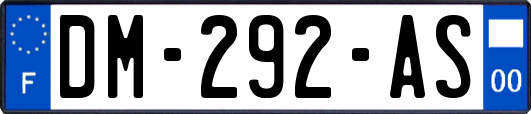 F
DM-292-AS
00